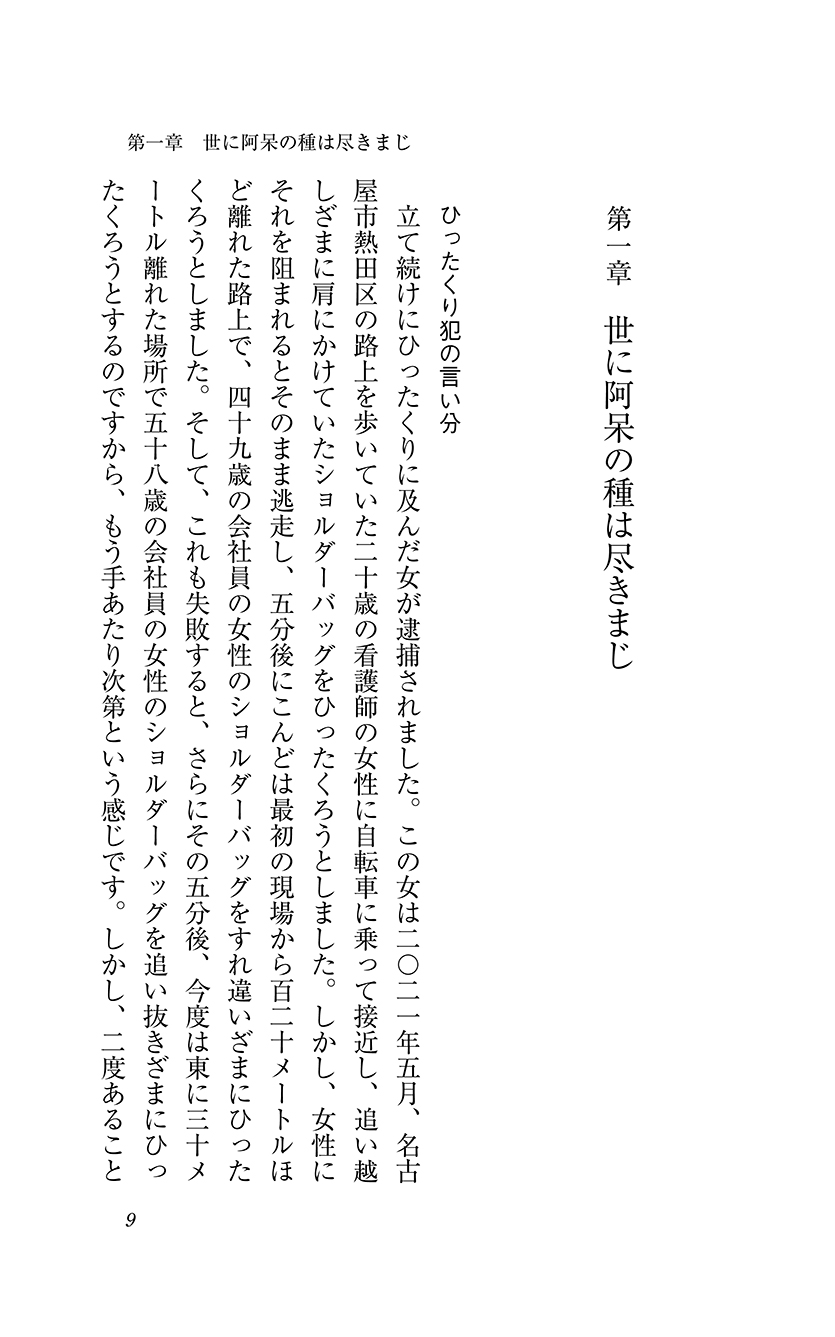 第一章　世に阿呆の種は尽きまじ

ひったくり犯の言い分

立て続けにひったくりに及んだ女が逮捕されました。この女は二〇二一年五月、名古屋市熱田区の路上を歩いていた二十歳の看護師の女性に自転車に乗って接近し、追い越しざまに肩にかけていたショルダーバッグをひったくろうとしました。しかし、女性にそれを阻まれるとそのまま逃走し、五分後にこんどは最初の現場から百二十メートルほど離れた路上で、四十九歳の会社員の女性のショルダーバッグをすれ違いざまにひったくろうとしました。そして、これも失敗すると、さらにその五分後、今度は東に三十メートル離れた場所で五十八歳の会社員の女性のショルダーバッグを追い抜きざまにひったくろうとするのですから、もう手あたり次第という感じです。しかし、二度あること

第一章　世に阿呆の種は尽きまじ

9